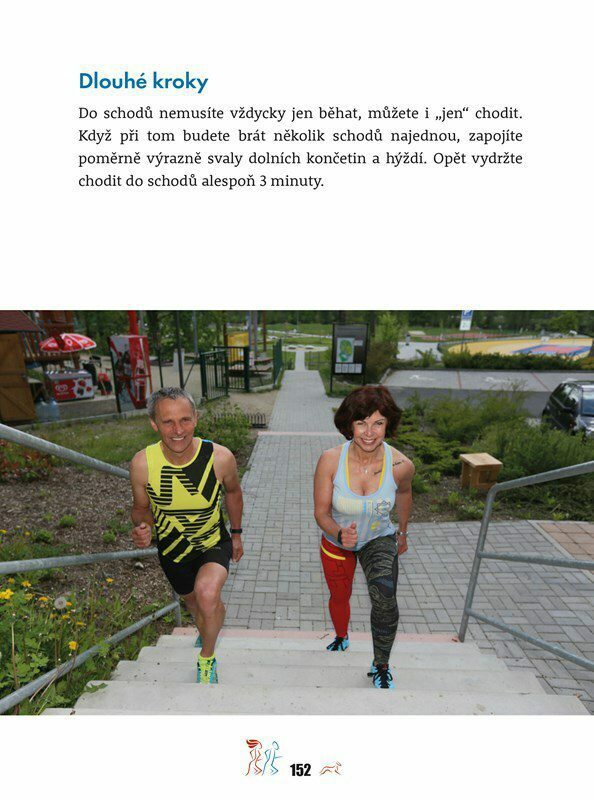 Dlouhé kroky

Do schodů nemusíte vždycky jen běhat, můžete i „jen“ chodit. Když při tom budete brát několik schodů najednou, zapojíte poměrně výrazně svaly dolních končetin a hýždí. Opět vydržte chodit do schodů alespoň 3 minuty.

152